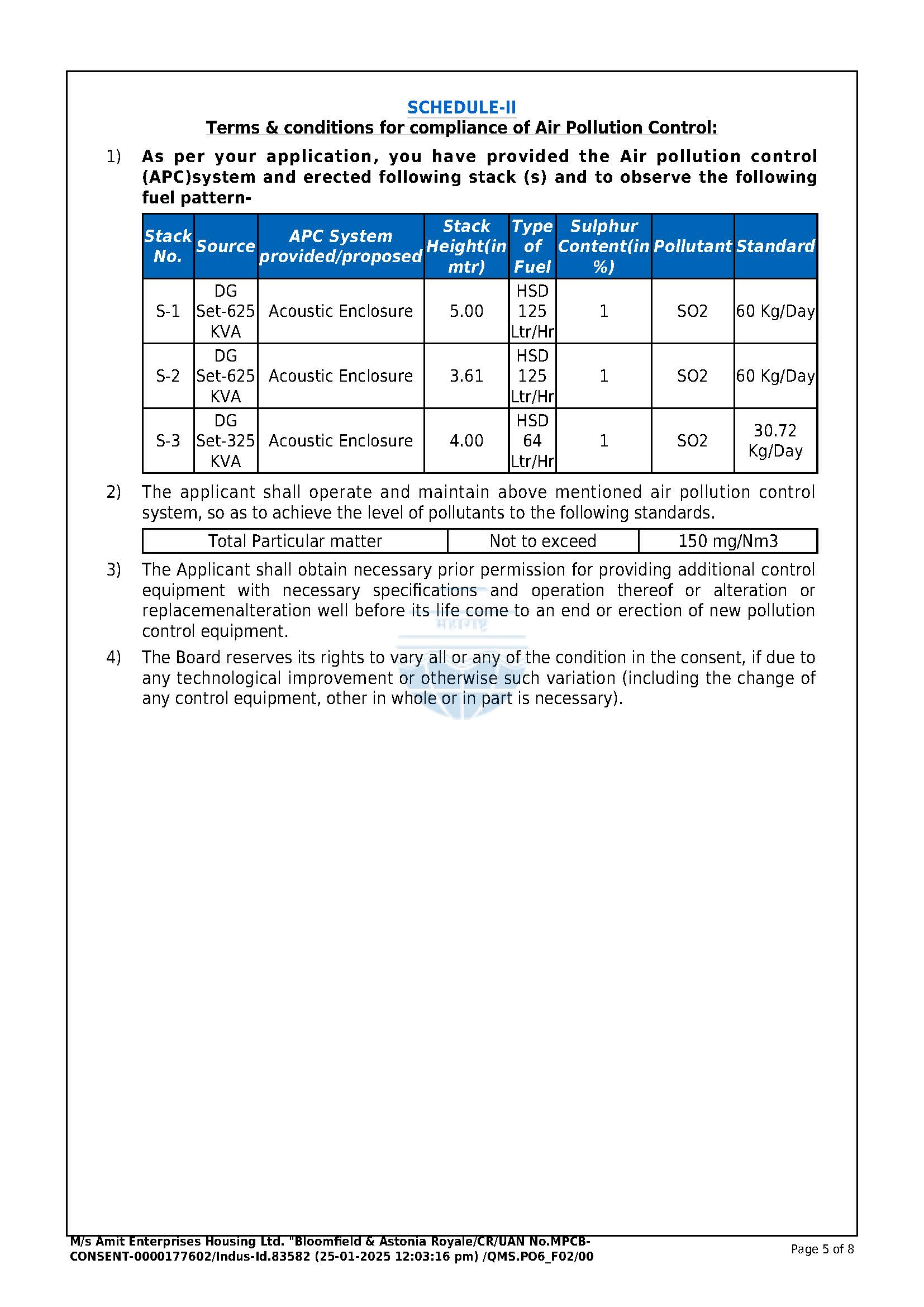 SCHEDULE-II
Terms & conditions for compliance of Air Pollution Control:

1) As per your application, you have provided the Air pollution control (APC)system and erected following stack (s) and to observe the following fuel pattern-

| Stack No. | Source | APC System provided/proposed | Stack Height(in mtr) | Type of Fuel | Sulphur Content(in %) | Pollutant | Standard |
|---|---|---|---|---|---|---|---|
| S-1 | DG Set-625 KVA | Acoustic Enclosure | 5.00 | HSD 125 Ltr/Hr | 1 | SO2 | 60 Kg/Day |
| S-2 | DG Set-625 KVA | Acoustic Enclosure | 3.61 | HSD 125 Ltr/Hr | 1 | SO2 | 60 Kg/Day |
| S-3 | DG Set-325 KVA | Acoustic Enclosure | 4.00 | HSD 64 Ltr/Hr | 1 | SO2 | 30.72 Kg/Day |

2) The applicant shall operate and maintain above mentioned air pollution control system, so as to achieve the level of pollutants to the following standards.

| Total Particular matter | Not to exceed | 150 mg/Nm3 |
|---|---|---|

3) The Applicant shall obtain necessary prior permission for providing additional control equipment with necessary specifications and operation thereof or alteration or replacemenalteration well before its life come to an end or erection of new pollution control equipment.

4) The Board reserves its rights to vary all or any of the condition in the consent, if due to any technological improvement or otherwise such variation (including the change of any control equipment, other in whole or in part is necessary).

M/s Amit Enterprises Housing Ltd. "Bloomfield & Astonia Royale/CR/UAN No.MPCB-CONSENT-0000177602/Indus-Id.83582 (25-01-2025 12:03:16 pm) /QMS.PO6_F02/00

Page 5 of 8